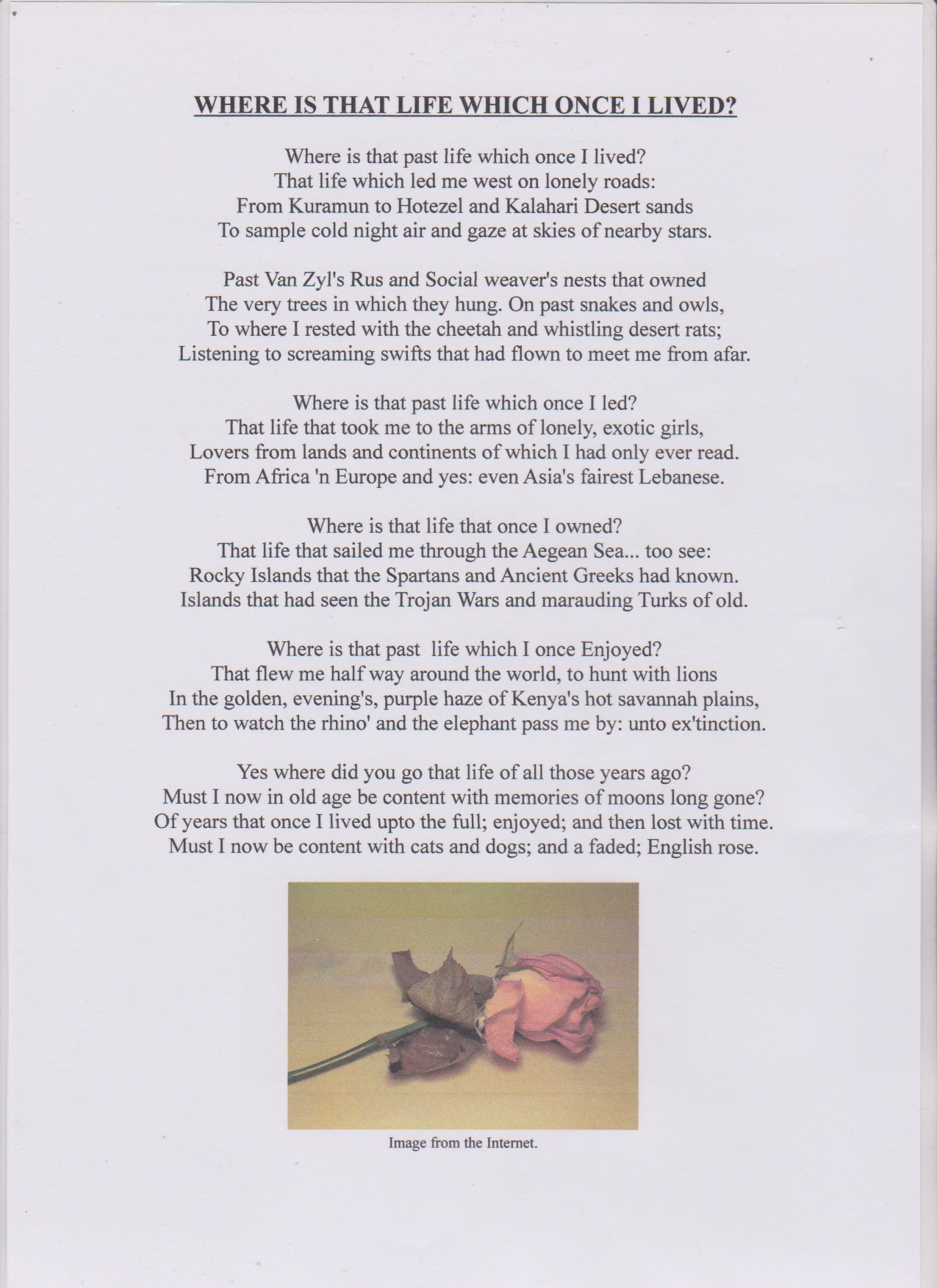 WHERE IS THAT LIFE WHICH ONCE I LIVED?

Where is that past life which once I lived?
That life which led me west on lonely roads:
From Kuramun to Hotezel and Kalahari Desert sands
To sample cold night air and gaze at skies of nearby stars.

Past Van Zyl's Rus and Social weaver's nests that owned
The very trees in which they hung. On past snakes and owls,
To where I rested with the cheetah and whistling desert rats;
Listening to screaming swifts that had flown to meet me from afar.

Where is that past life which once I led?
That life that took me to the arms of lonely, exotic girls,
Lovers from lands and continents of which I had only ever read.
From Africa 'n Europe and yes: even Asia's fairest Lebanese.

Where is that life that once I owned?
That life that sailed me through the Aegean Sea... too see:
Rocky Islands that the Spartans and Ancient Greeks had known.
Islands that had seen the Trojan Wars and marauding Turks of old.

Where is that past life which I once Enjoyed?
That flew me half way around the world, to hunt with lions
In the golden, evening's, purple haze of Kenya's hot savannah plains,
Then to watch the rhino' and the elephant pass me by: unto ex'tinction.

Yes where did you go that life of all those years ago?
Must I now in old age be content with memories of moons long gone?
Of years that once I lived upto the full; enjoyed; and then lost with time.
Must I now be content with cats and dogs; and a faded; English rose.

Image from the Internet.